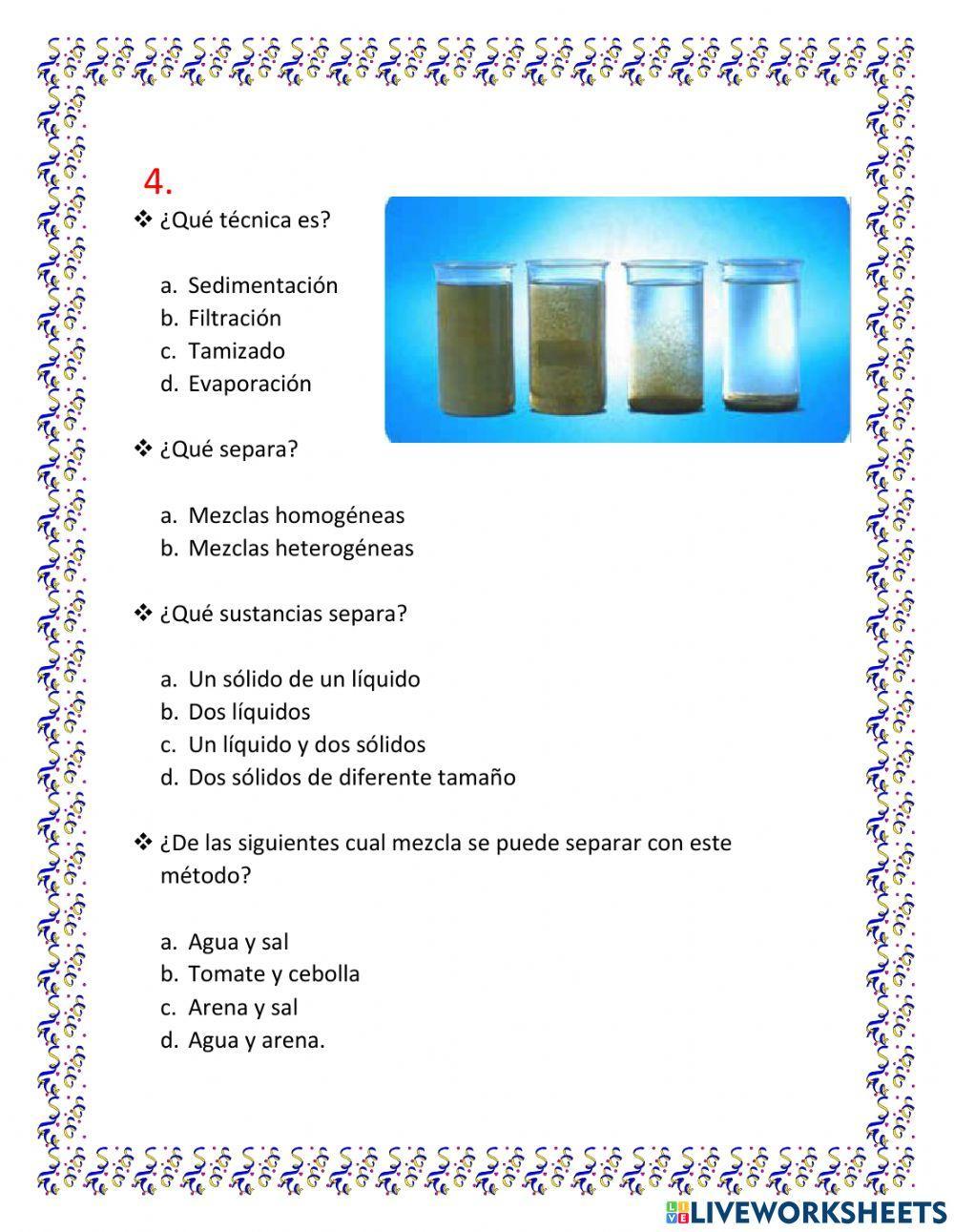 4.

❖ ¿Qué técnica es?

a. Sedimentación
b. Filtración
c. Tamizado
d. Evaporación

❖ ¿Qué separa?

a. Mezclas homogéneas
b. Mezclas heterogéneas

❖ ¿Qué sustancias separa?

a. Un sólido de un líquido
b. Dos líquidos
c. Un líquido y dos sólidos
d. Dos sólidos de diferente tamaño

❖ ¿De las siguientes cual mezcla se puede separar con este método?

a. Agua y sal
b. Tomate y cebolla
c. Arena y sal
d. Agua y arena.

LIVEWORKSHEETS